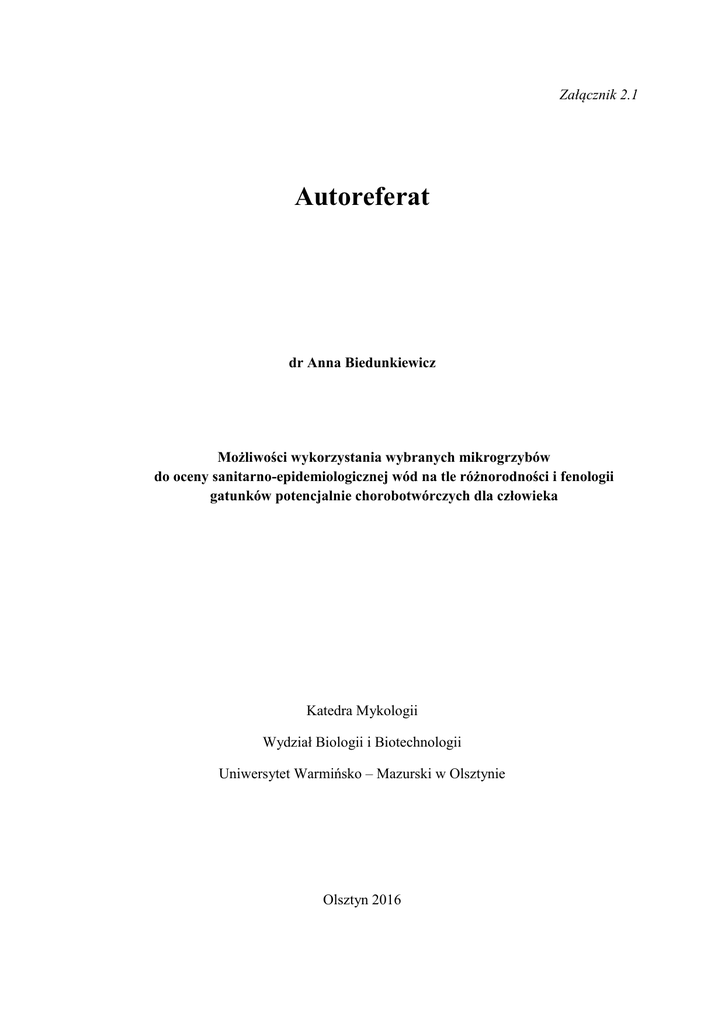 Załącznik 2.1

Autoreferat

dr Anna Biedunkiewicz

Możliwości wykorzystania wybranych mikrogrzybów do oceny sanitarno-epidemiologicznej wód na tle różnorodności i fenologii gatunków potencjalnie chorobotwórczych dla człowieka

Katedra Mykologii

Wydział Biologii i Biotechnologii

Uniwersytet Warmińsko – Mazurski w Olsztynie

Olsztyn 2016